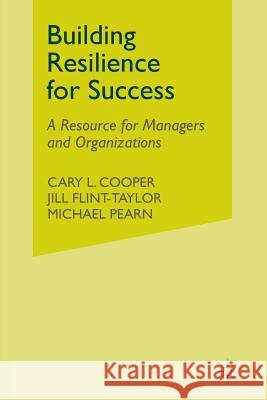 Building Resilience for Success

A Resource for Managers and Organizations

CARY L. COOPER
JILL FLINT-TAYLOR
MICHAEL PEARN

Kraina Książek